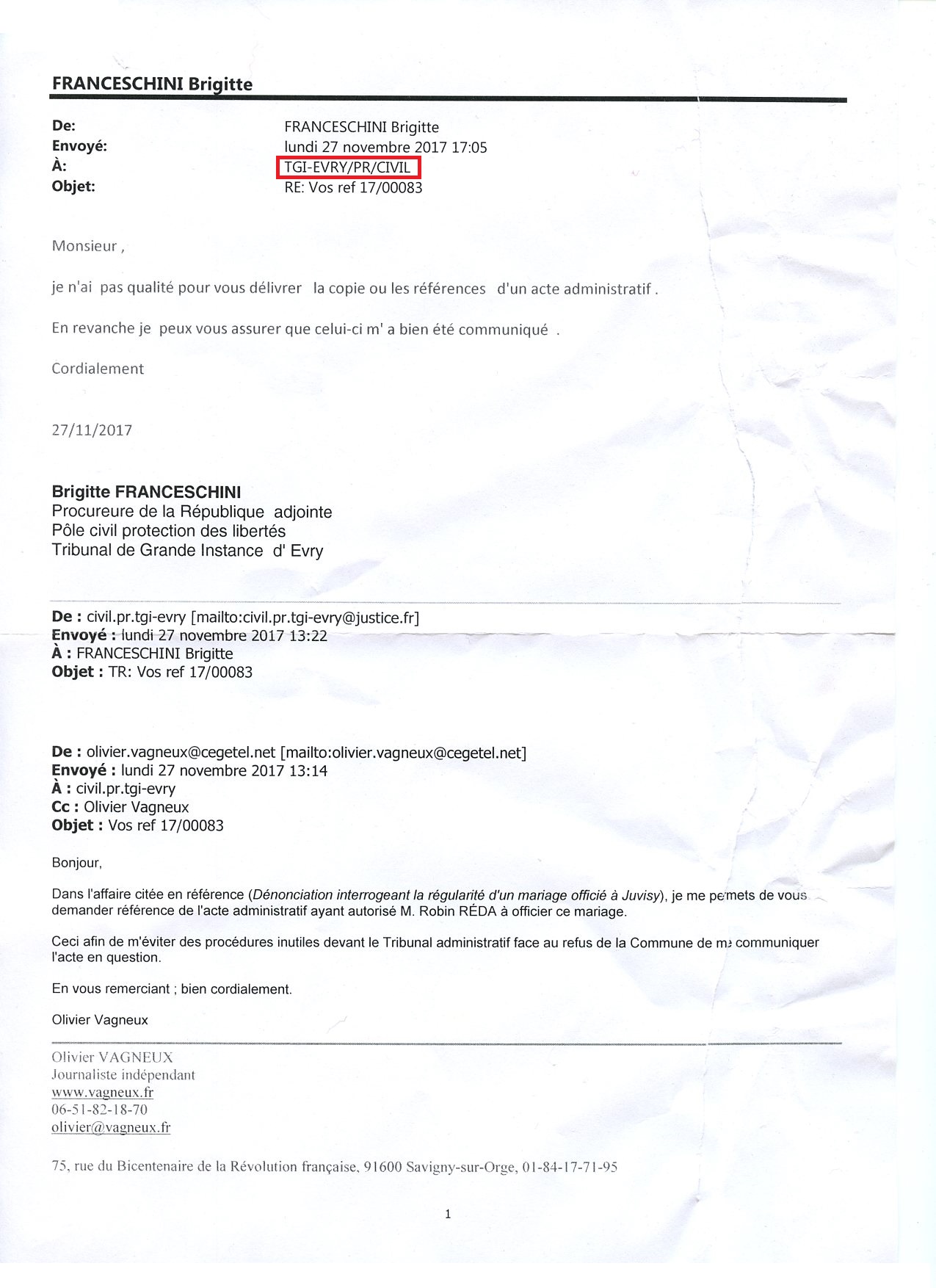 FRANCESCHINI Brigitte

De: FRANCESCHINI Brigitte
Envoyé: lundi 27 novembre 2017 17:05
À: TGI-EVRY/PR/CIVIL
Objet: RE: Vos ref 17/00083

Monsieur ,

je n'ai pas qualité pour vous délivrer la copie ou les références d'un acte administratif .

En revanche je peux vous assurer que celui-ci m' a bien été communiqué .

Cordialement

27/11/2017

Brigitte FRANCESCHINI
Procureure de la République adjointe
Pôle civil protection des libertés
Tribunal de Grande Instance d' Evry

De : civil.pr.tgi-evry [mailto:civil.pr.tgi-evry@justice.fr]
Envoyé : lundi 27 novembre 2017 13:22
À : FRANCESCHINI Brigitte
Objet : TR: Vos ref 17/00083

De : olivier.vagneux@cegetel.net [mailto:olivier.vagneux@cegetel.net]
Envoyé : lundi 27 novembre 2017 13:14
À : civil.pr.tgi-evry
Cc : Olivier Vagneux
Objet : Vos ref 17/00083

Bonjour,

Dans l'affaire citée en référence (Dénonciation interrogeant la régularité d'un mariage officié à Juvisy), je me permets de vous demander référence de l'acte administratif ayant autorisé M. Robin RÉDA à officier ce mariage.

Ceci afin de m'éviter des procédures inutiles devant le Tribunal administratif face au refus de la Commune de me communiquer l'acte en question.

En vous remerciant ; bien cordialement.

Olivier Vagneux

Olivier VAGNEUX
Journaliste indépendant
www.vagneux.fr
06-51-82-18-70
olivier@vagneux.fr

75, rue du Bicentenaire de la Révolution française, 91600 Savigny-sur-Orge, 01-84-17-71-95

1